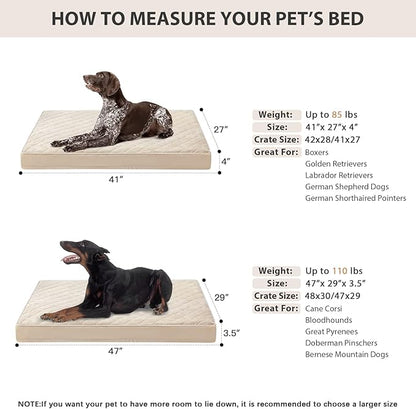 HOW TO MEASURE YOUR PET'S BED

27"
4"
41"

Weight: Up to 85 lbs
Size: 41"x 27"x 4"
Crate Size: 42x28/41x27
Great For: Boxers
Golden Retrievers
Labrador Retrievers
German Shepherd Dogs
German Shorthaired Pointers

29"
3.5"
47"

Weight: Up to 110 lbs
Size: 47"x 29"x 3.5"
Crate Size: 48x30/47x29
Great For: Cane Corsi
Bloodhounds
Great Pyrenees
Doberman Pinschers
Bernese Mountain Dogs

NOTE:If you want your pet to have more room to lie down, it is recommended to choose a larger size